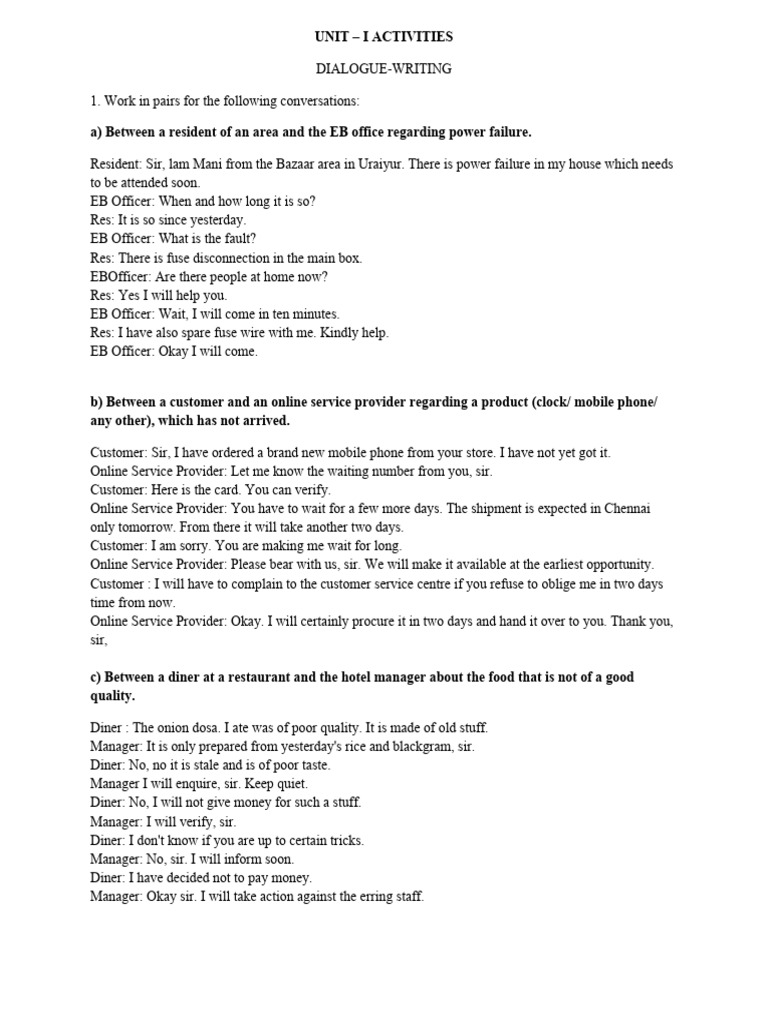 UNIT – I ACTIVITIES

DIALOGUE-WRITING

1. Work in pairs for the following conversations:

a) Between a resident of an area and the EB office regarding power failure.

Resident: Sir, Iam Mani from the Bazaar area in Uraiyur. There is power failure in my house which needs to be attended soon.
EB Officer: When and how long it is so?
Res: It is so since yesterday.
EB Officer: What is the fault?
Res: There is fuse disconnection in the main box.
EBOfficer: Are there people at home now?
Res: Yes I will help you.
EB Officer: Wait, I will come in ten minutes.
Res: I have also spare fuse wire with me. Kindly help.
EB Officer: Okay I will come.

b) Between a customer and an online service provider regarding a product (clock/ mobile phone/ any other), which has not arrived.

Customer: Sir, I have ordered a brand new mobile phone from your store. I have not yet got it.
Online Service Provider: Let me know the waiting number from you, sir.
Customer: Here is the card. You can verify.
Online Service Provider: You have to wait for a few more days. The shipment is expected in Chennai only tomorrow. From there it will take another two days.
Customer: I am sorry. You are making me wait for long.
Online Service Provider: Please bear with us, sir. We will make it available at the earliest opportunity.
Customer : I will have to complain to the customer service centre if you refuse to oblige me in two days time from now.
Online Service Provider: Okay. I will certainly procure it in two days and hand it over to you. Thank you, sir,

c) Between a diner at a restaurant and the hotel manager about the food that is not of a good quality.

Diner : The onion dosa. I ate was of poor quality. It is made of old stuff.
Manager: It is only prepared from yesterday's rice and blackgram, sir.
Diner: No, no it is stale and is of poor taste.
Manager I will enquire, sir. Keep quiet.
Diner: No, I will not give money for such a stuff.
Manager: I will verify, sir.
Diner: I don't know if you are up to certain tricks.
Manager: No, sir. I will inform soon.
Diner: I have decided not to pay money.
Manager: Okay sir. I will take action against the erring staff.